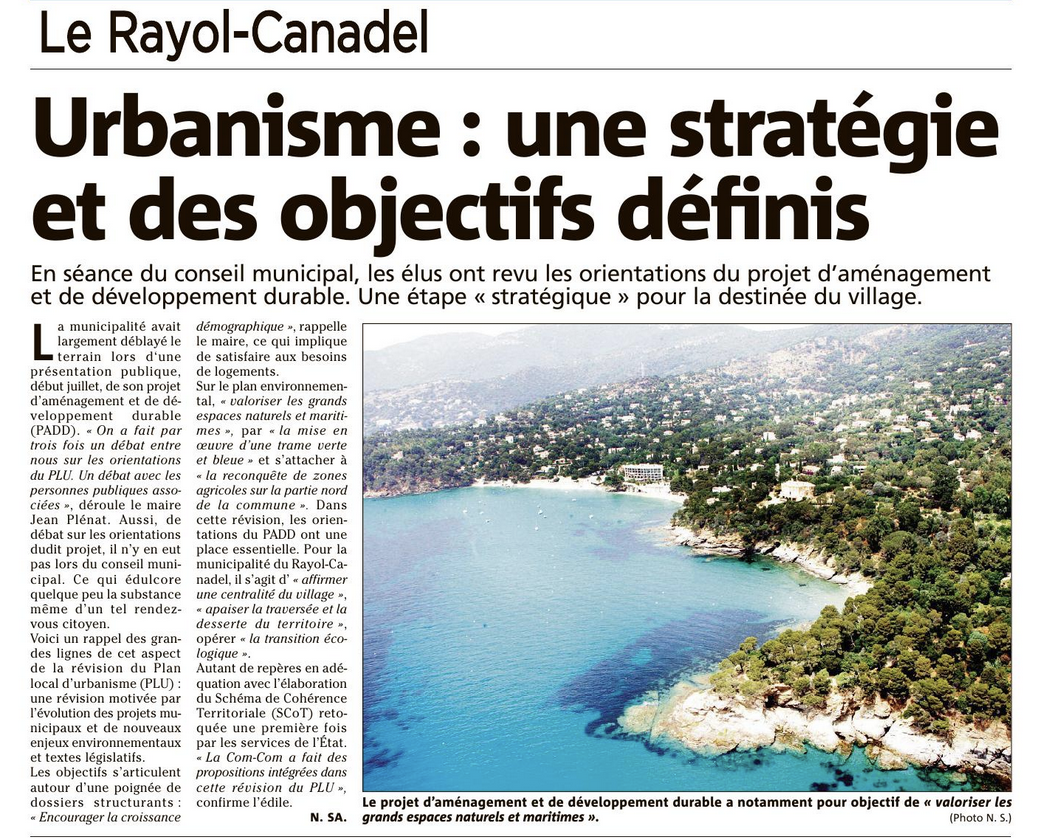 Le Rayol-Canadel

Urbanisme : une stratégie et des objectifs définis

En séance du conseil municipal, les élus ont revu les orientations du projet d'aménagement et de développement durable. Une étape « stratégique » pour la destinée du village.

La municipalité avait largement déblayé le terrain lors d'une présentation publique, début juillet, de son projet d'aménagement et de développement durable (PADD). « On a fait par trois fois un débat entre nous sur les orientations du PLU. Un débat avec les personnes publiques associées », déroule le maire Jean Plénat. Aussi, de débat sur les orientations dudit projet, il n'y en eut pas lors du conseil municipal. Ce qui édulcore quelque peu la substance même d'un tel rendez-vous citoyen.

Voici un rappel des grandes lignes de cet aspect de la révision du Plan local d'urbanisme (PLU) : une révision motivée par l'évolution des projets municipaux et de nouveaux enjeux environnementaux et textes législatifs.

Les objectifs s'articulent autour d'une poignée de dossiers structurants : « Encourager la croissance démographique », rappelle le maire, ce qui implique de satisfaire aux besoins de logements.

Sur le plan environnemental, « valoriser les grands espaces naturels et maritimes », par « la mise en œuvre d'une trame verte et bleue » et s'attacher à « la reconquête de zones agricoles sur la partie nord de la commune ». Dans cette révision, les orientations du PADD ont une place essentielle. Pour la municipalité du Rayol-Canadel, il s'agit d' « affirmer une centralité du village », « apaiser la traversée et la desserte du territoire », opérer « la transition écologique ».

Autant de repères en adéquation avec l'élaboration du Schéma de Cohérence Territoriale (SCoT) retoquée une première fois par les services de l'État. « La Com-Com a fait des propositions intégrées dans cette révision du PLU », confirme l'édile.

N. SA.

Le projet d'aménagement et de développement durable a notamment pour objectif de « valoriser les grands espaces naturels et maritimes ».

(Photo N. S.)